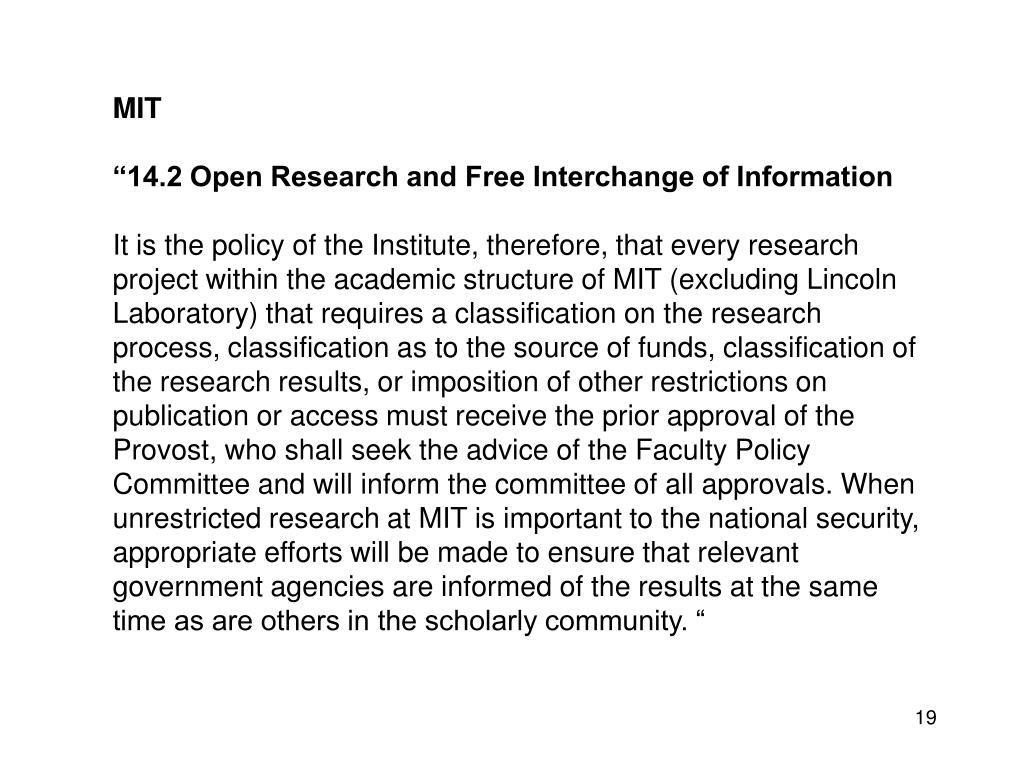 MIT

“14.2 Open Research and Free Interchange of Information

It is the policy of the Institute, therefore, that every research project within the academic structure of MIT (excluding Lincoln Laboratory) that requires a classification on the research process, classification as to the source of funds, classification of the research results, or imposition of other restrictions on publication or access must receive the prior approval of the Provost, who shall seek the advice of the Faculty Policy Committee and will inform the committee of all approvals. When unrestricted research at MIT is important to the national security, appropriate efforts will be made to ensure that relevant government agencies are informed of the results at the same time as are others in the scholarly community. “

19